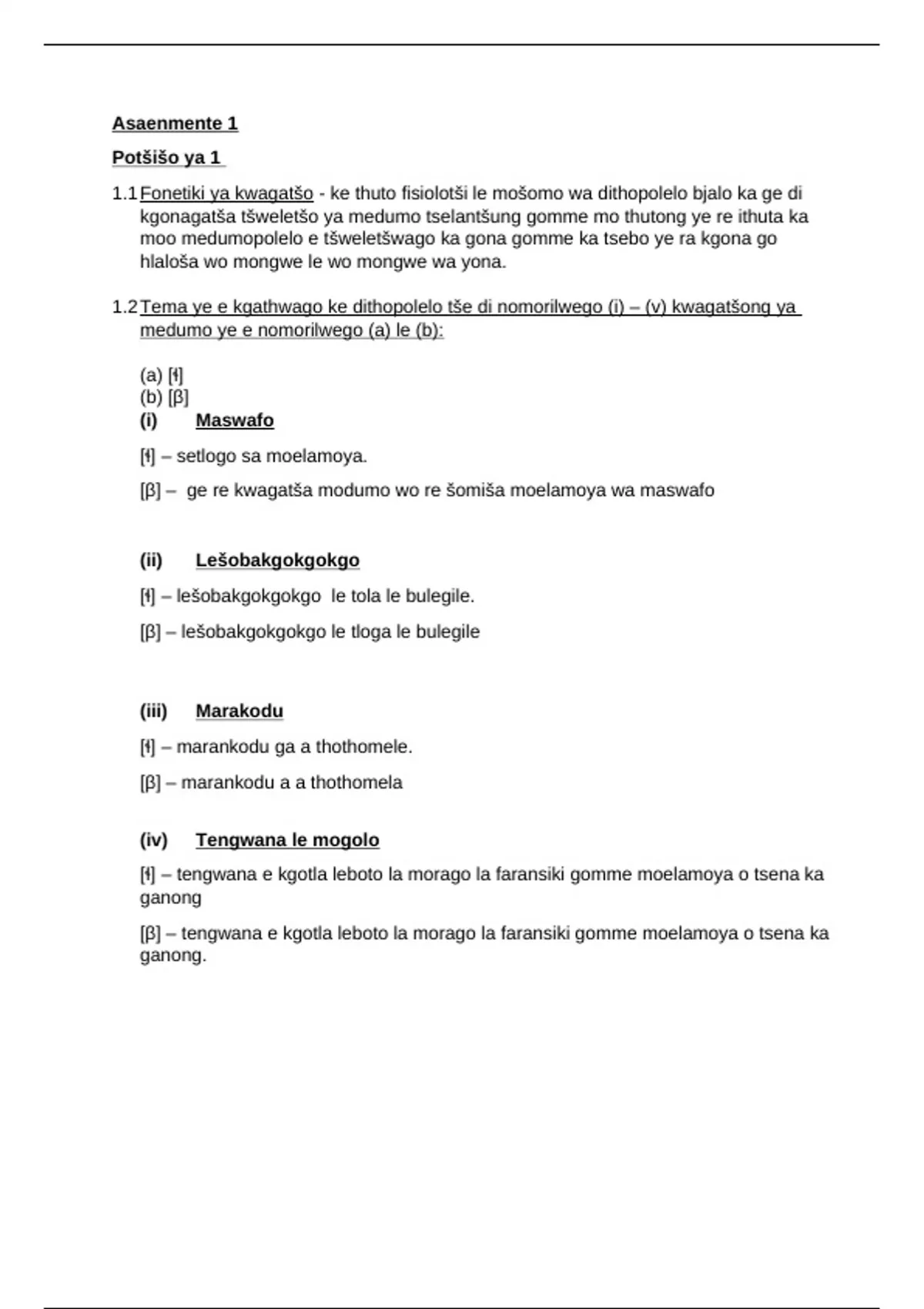 Asaenmente 1

Potšišo ya 1

1.1 Fonetiki ya kwagatšo - ke thuto fisiolotši le mošomo wa dithopolelo bjalo ka ge di kgonagatša tšweletšo ya medumo tselantšung gomme mo thutong ye re ithuta ka moo medumopolelo e tšweletšwago ka gona gomme ka tsebo ye ra kgona go hlaloša wo mongwe le wo mongwe wa yona.

1.2 Tema ye e kgathwago ke dithopolelo tše di nomorilwego (i) – (v) kwagatšong ya medumo ye e nomorilwego (a) le (b):

(a) [ɬ]
(b) [β]

(i) Maswafo

[ɬ] – setlogo sa moelamoya.

[β] – ge re kwagatša modumo wo re šomiša moelamoya wa maswafo

(ii) Lešobakgokgokgo

[ɬ] – lešobakgokgokgo le tola le bulegile.

[β] – lešobakgokgokgo le tloga le bulegile

(iii) Marakodu

[ɬ] – marankodu ga a thothomele.

[β] – marankodu a a thothomela

(iv) Tengwana le mogolo

[ɬ] – tengwana e kgotla leboto la morago la faransiki gomme moelamoya o tsena ka ganong

[β] – tengwana e kgotla leboto la morago la faransiki gomme moelamoya o tsena ka ganong.